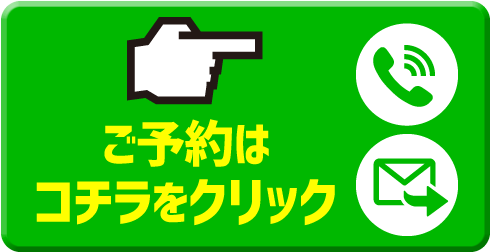 ご予約は
コチラをクリック